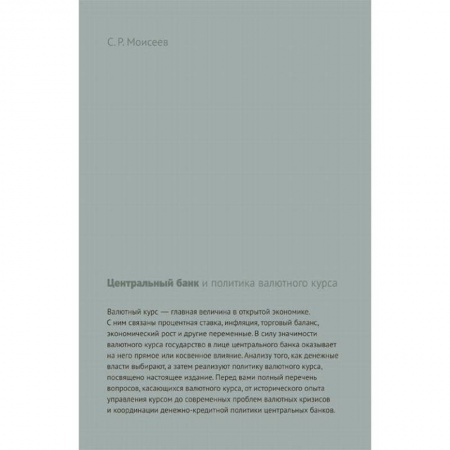 С. Р. Моисеев

Центральный банк и политика валютного курса

Валютный курс — главная величина в открытой экономике. С ним связаны процентная ставка, инфляция, торговый баланс, экономический рост и другие переменные. В силу значимости валютного курса государство в лице центрального банка оказывает на него прямое или косвенное влияние. Анализу того, как денежные власти выбирают, а затем реализуют политику валютного курса, посвящено настоящее издание. Перед вами полный перечень вопросов, касающихся валютного курса, от исторического опыта управления курсом до современных проблем валютных кризисов и координации денежно-кредитной политики центральных банков.